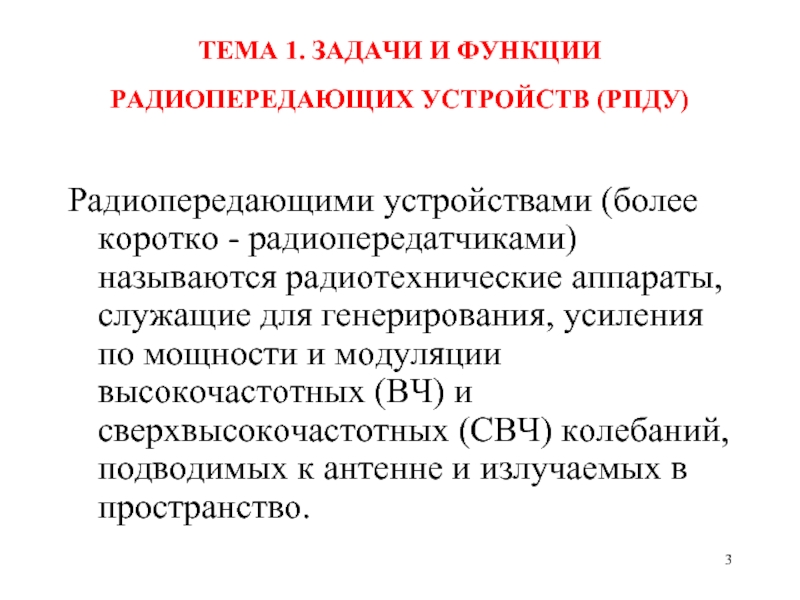 ТЕМА 1. ЗАДАЧИ И ФУНКЦИИ

РАДИОПЕРЕДАЮЩИХ УСТРОЙСТВ (РПДУ)

Радиопередающими устройствами (более коротко - радиопередатчиками) называются радиотехнические аппараты, служащие для генерирования, усиления по мощности и модуляции высокочастотных (ВЧ) и сверхвысокочастотных (СВЧ) колебаний, подводимых к антенне и излучаемых в пространство.

3